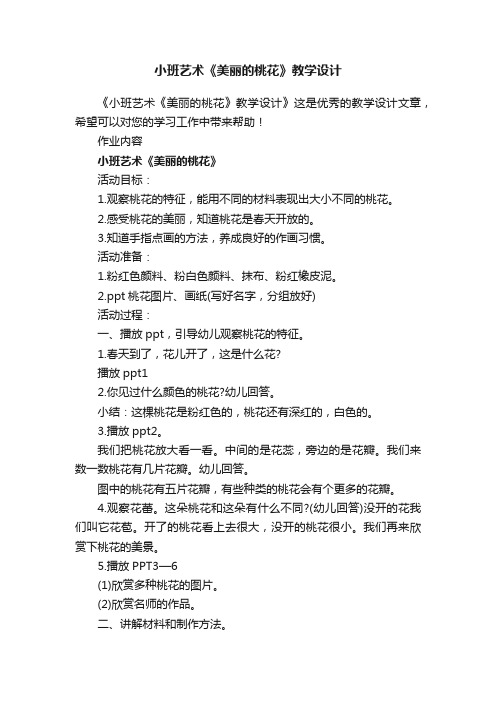 小班艺术《美丽的桃花》教学设计

《小班艺术《美丽的桃花》教学设计》这是优秀的教学设计文章，希望可以对您的学习工作中带来帮助！

作业内容

小班艺术《美丽的桃花》

活动目标：

1.观察桃花的特征，能用不同的材料表现出大小不同的桃花。

2.感受桃花的美丽，知道桃花是春天开放的。

3.知道手指点画的方法，养成良好的作画习惯。

活动准备：

1.粉红色颜料、粉白色颜料、抹布、粉红橡皮泥。

2.ppt 桃花图片、画纸(写好名字，分组放好)

活动过程：

一、播放 ppt，引导幼儿观察桃花的特征。

1.春天到了，花儿开了，这是什么花?

播放 ppt1

2.你见过什么颜色的桃花?幼儿回答。

小结：这棵桃花是粉红色的，桃花还有深红的，白色的。

3.播放 ppt2。

我们把桃花放大看一看。中间的是花蕊，旁边的是花瓣。我们来数一数桃花有几片花瓣。幼儿回答。

图中的桃花有五片花瓣，有些种类的桃花会有个更多的花瓣。

4.观察花蕾。这朵桃花和这朵有什么不同?(幼儿回答)没开的花我们叫它花苞。开了的桃花看上去很大，没开的桃花很小。我们再来欣赏下桃花的美景。

5.播放 PPT3—6

(1)欣赏多种桃花的图片。

(2)欣赏名师的作品。

二、讲解材料和制作方法。